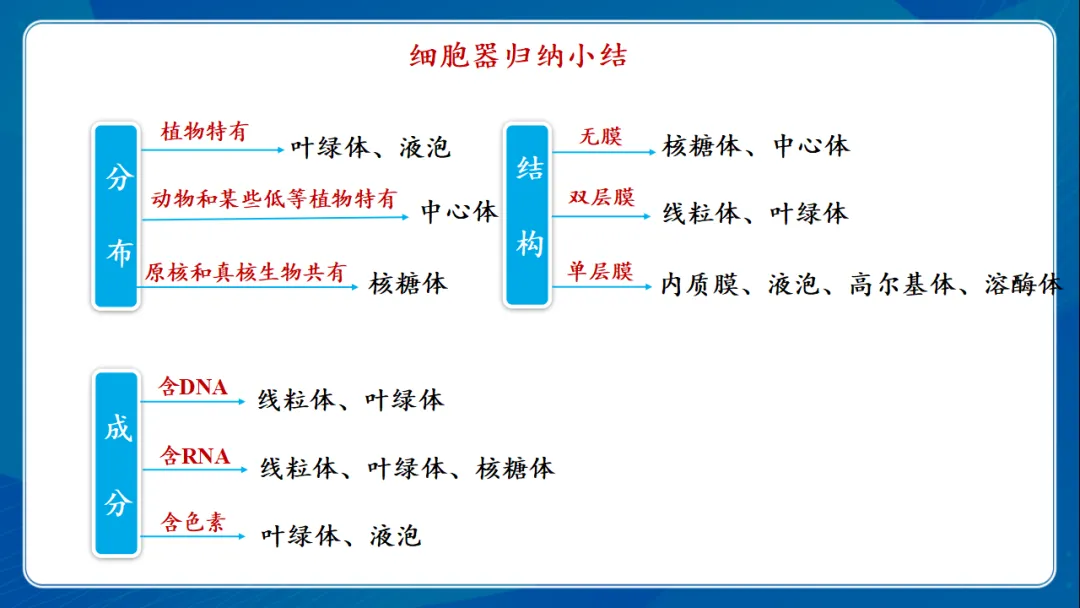 细胞器归纳小结

分布

植物特有 叶绿体、液泡

动物和某些低等植物特有 中心体

原核和真核生物共有 核糖体

结构

无膜 核糖体、中心体

双层膜 线粒体、叶绿体

单层膜 内质膜、液泡、高尔基体、溶酶体

成分

含DNA 线粒体、叶绿体

含RNA 线粒体、叶绿体、核糖体

含色素 叶绿体、液泡